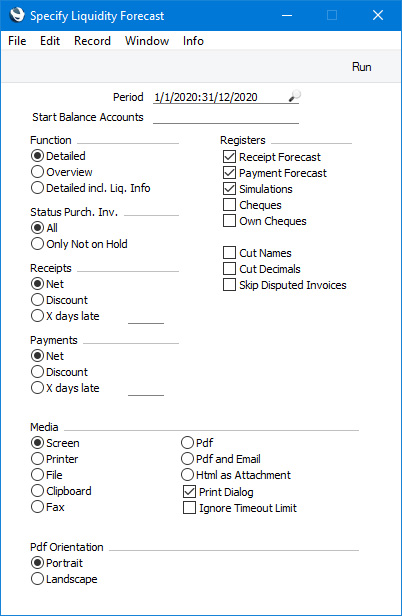 Specify Liquidity Forecast

File Edit Record Window Info

Run

Period 1/1/2020:31/12/2020

Start Balance Accounts

Function
Detailed
Overview
Detailed incl. Liq. Info

Status Purch. Inv.
All
Only Not on Hold

Receipts
Net
Discount
X days late

Payments
Net
Discount
X days late

Registers
Receipt Forecast
Payment Forecast
Simulations
Cheques
Own Cheques

Cut Names
Cut Decimals
Skip Disputed Invoices

Media
Screen
Printer
File
Clipboard
Fax

Pdf
Pdf and Email
Html as Attachment
Print Dialog
Ignore Timeout Limit

Pdf Orientation
Portrait
Landscape